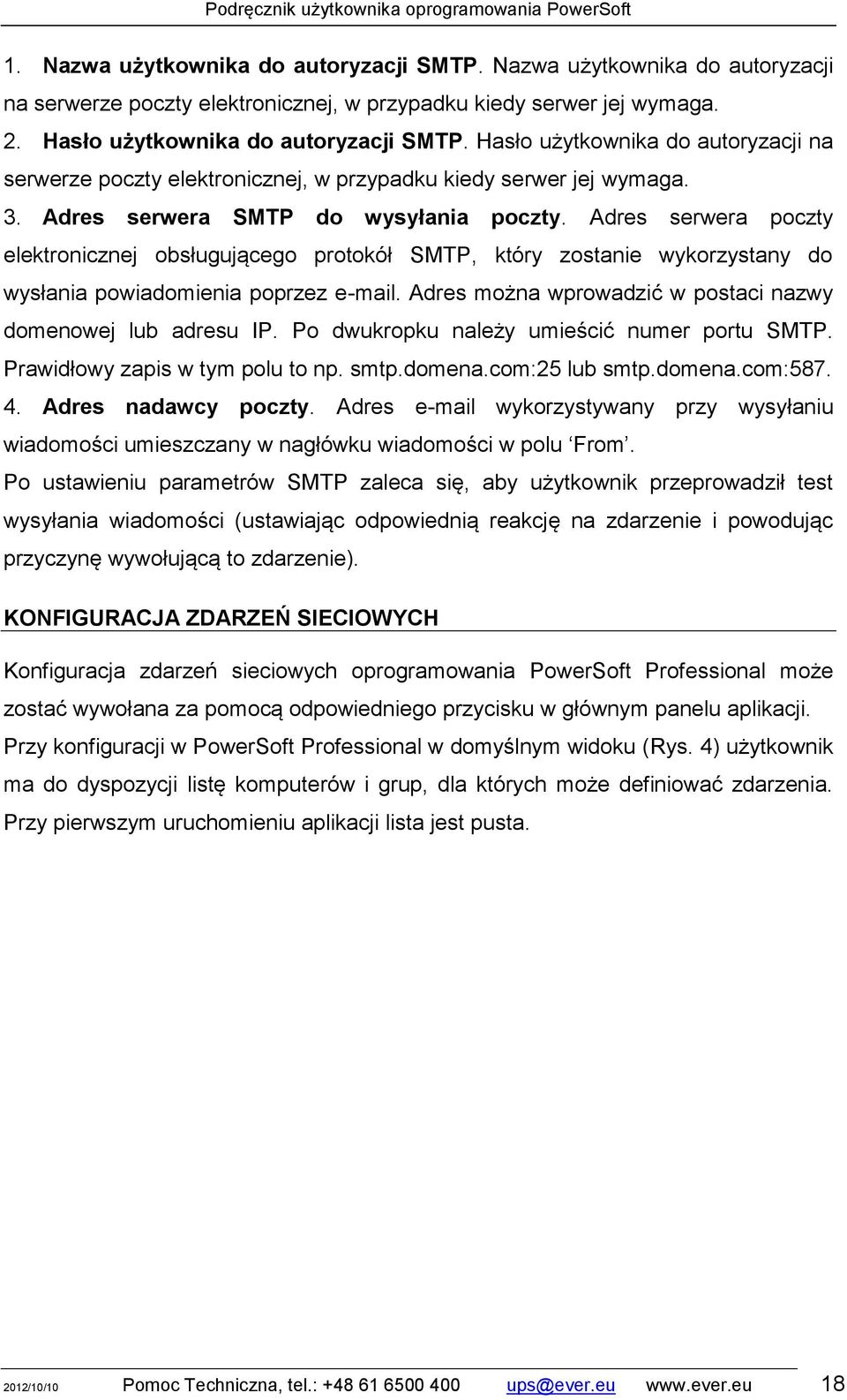 Podręcznik użytkownika oprogramowania PowerSoft

1. Nazwa użytkownika do autoryzacji SMTP. Nazwa użytkownika do autoryzacji na serwerze poczty elektronicznej, w przypadku kiedy serwer jej wymaga.

2. Hasło użytkownika do autoryzacji SMTP. Hasło użytkownika do autoryzacji na serwerze poczty elektronicznej, w przypadku kiedy serwer jej wymaga.

3. Adres serwera SMTP do wysyłania poczty. Adres serwera poczty elektronicznej obsługującego protokół SMTP, który zostanie wykorzystany do wysłania powiadomienia poprzez e-mail. Adres można wprowadzić w postaci nazwy domenowej lub adresu IP. Po dwukropku należy umieścić numer portu SMTP. Prawidłowy zapis w tym polu to np. smtp.domena.com:25 lub smtp.domena.com:587.

4. Adres nadawcy poczty. Adres e-mail wykorzystywany przy wysyłaniu wiadomości umieszczany w nagłówku wiadomości w polu 'From'.

Po ustawieniu parametrów SMTP zaleca się, aby użytkownik przeprowadził test wysyłania wiadomości (ustawiając odpowiednią reakcję na zdarzenie i powodując przyczynę wywołującą to zdarzenie).

KONFIGURACJA ZDARZEŃ SIECIOWYCH

Konfiguracja zdarzeń sieciowych oprogramowania PowerSoft Professional może zostać wywołana za pomocą odpowiedniego przycisku w głównym panelu aplikacji. Przy konfiguracji w PowerSoft Professional w domyślnym widoku (Rys. 4) użytkownik ma do dyspozycji listę komputerów i grup, dla których może definiować zdarzenia. Przy pierwszym uruchomieniu aplikacji lista jest pusta.

2012/10/10 Pomoc Techniczna, tel.: +48 61 6500 400 ups@ever.eu www.ever.eu 18